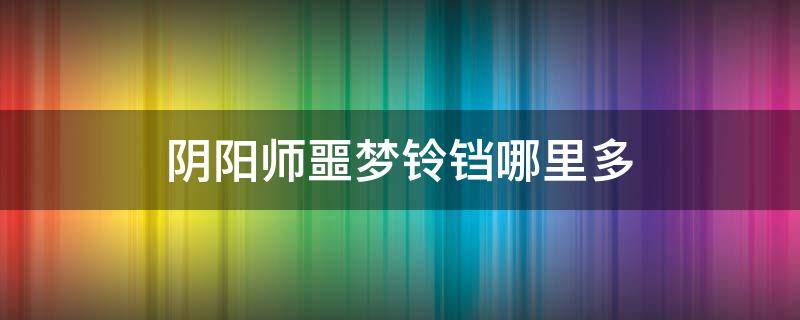 阴阳师噩梦铃铛哪里多